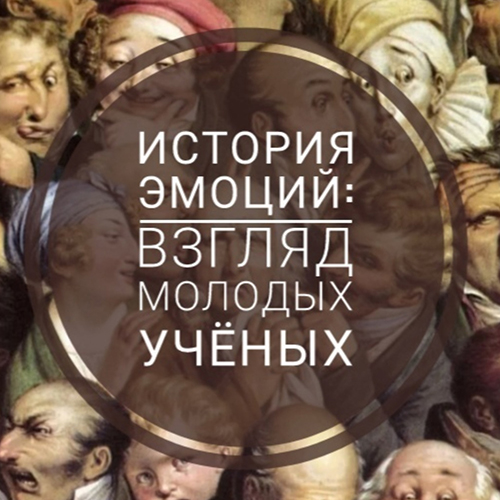 ИСТОРИЯ ЭМОЦИЙ:
ВЗГЛЯД МОЛОДЫХ УЧЁНЫХ